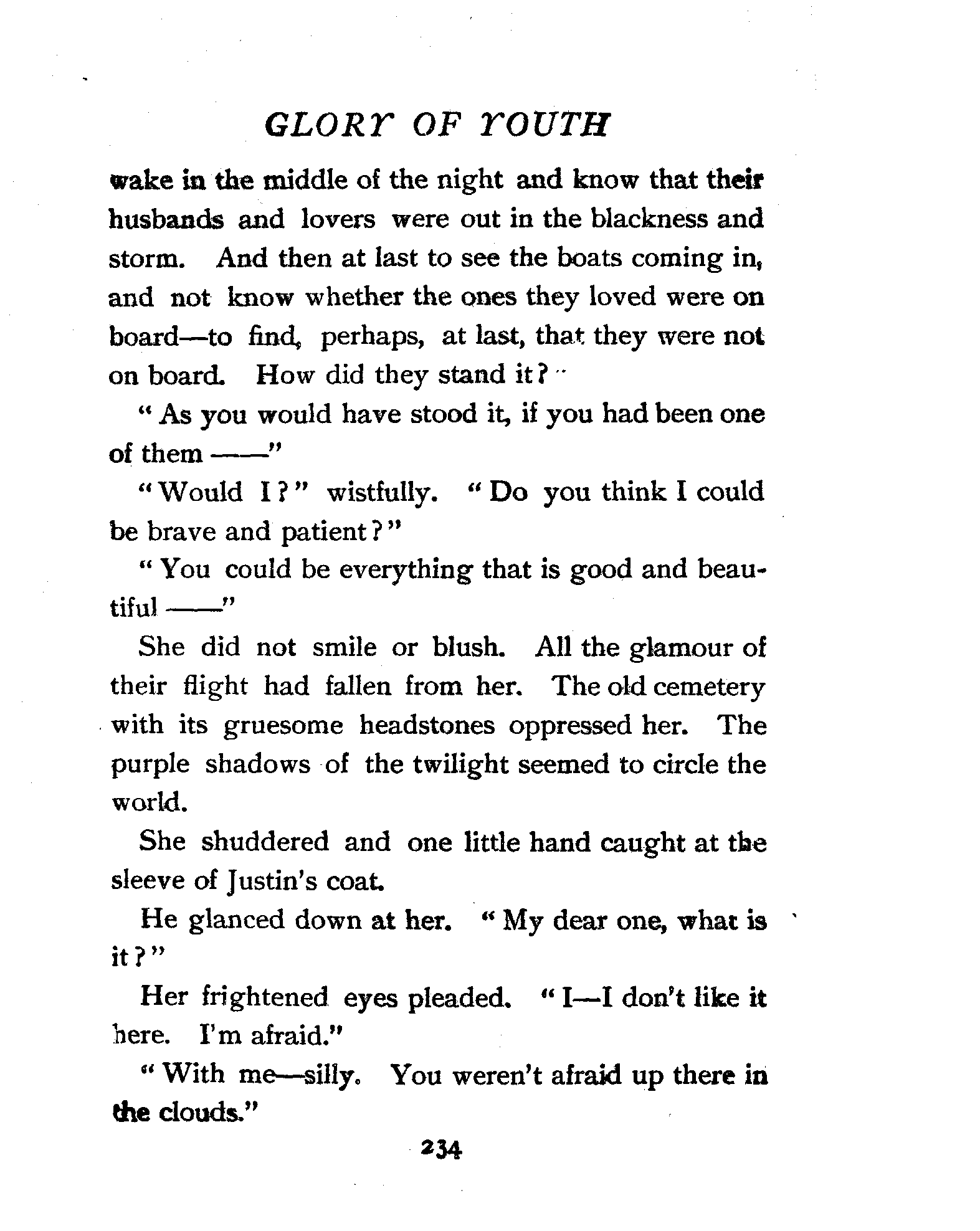 GLORY OF YOUTH

wake in the middle of the night and know that their husbands and lovers were out in the blackness and storm. And then at last to see the boats coming in, and not know whether the ones they loved were on board—to find, perhaps, at last, that they were not on board. How did they stand it?

"As you would have stood it, if you had been one of them ——"

"Would I?" wistfully. "Do you think I could be brave and patient?"

"You could be everything that is good and beautiful ——"

She did not smile or blush. All the glamour of their flight had fallen from her. The old cemetery with its gruesome headstones oppressed her. The purple shadows of the twilight seemed to circle the world.

She shuddered and one little hand caught at the sleeve of Justin's coat.

He glanced down at her. "My dear one, what is it?"

Her frightened eyes pleaded. "I—I don't like it here. I'm afraid."

"With me—silly. You weren't afraid up there in the clouds."

234